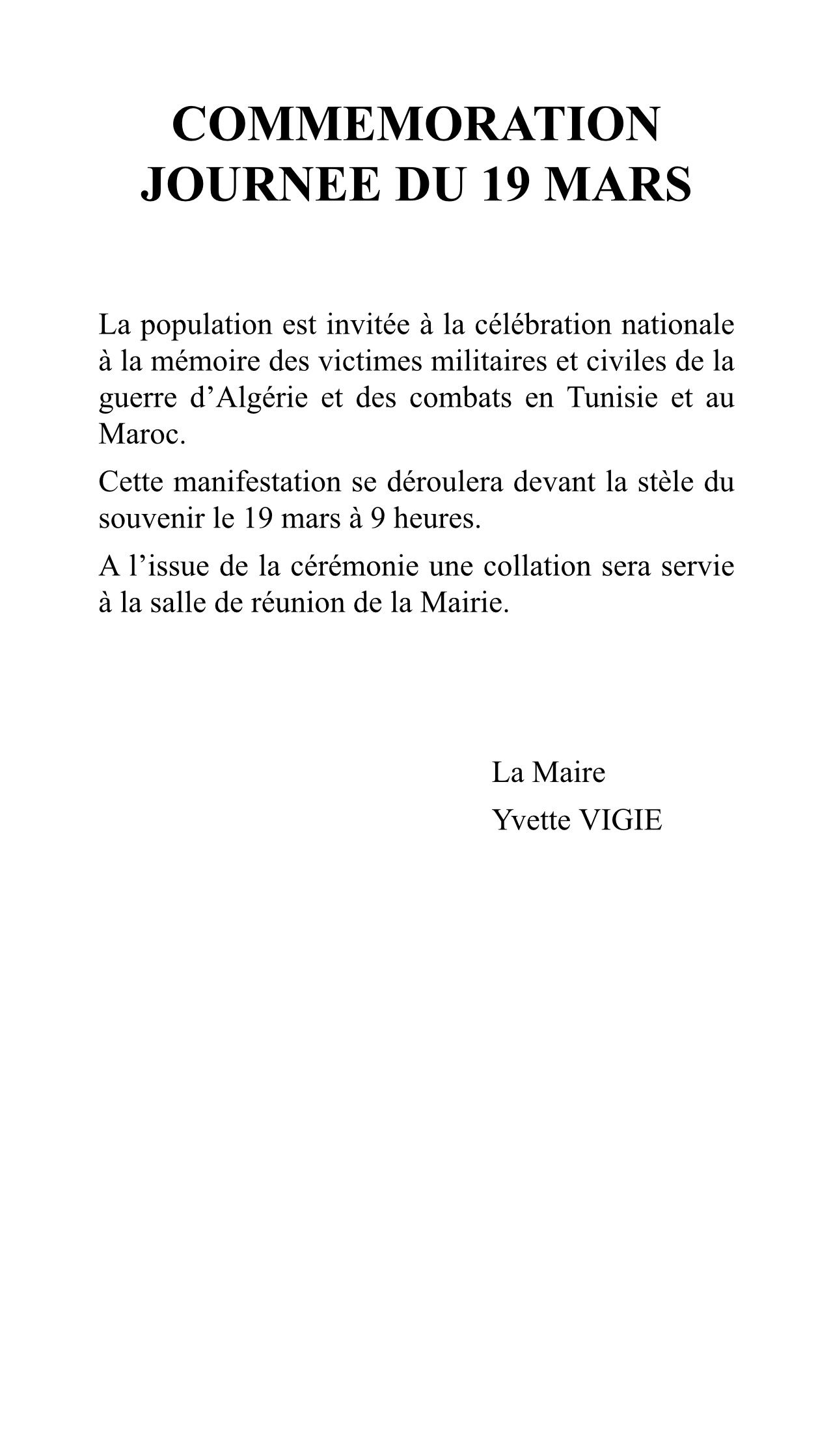 COMMEMORATION
JOURNEE DU 19 MARS

La population est invitée à la célébration nationale à la mémoire des victimes militaires et civiles de la guerre d’Algérie et des combats en Tunisie et au Maroc.

Cette manifestation se déroulera devant la stèle du souvenir le 19 mars à 9 heures.

A l’issue de la cérémonie une collation sera servie à la salle de réunion de la Mairie.

La Maire
Yvette VIGIE